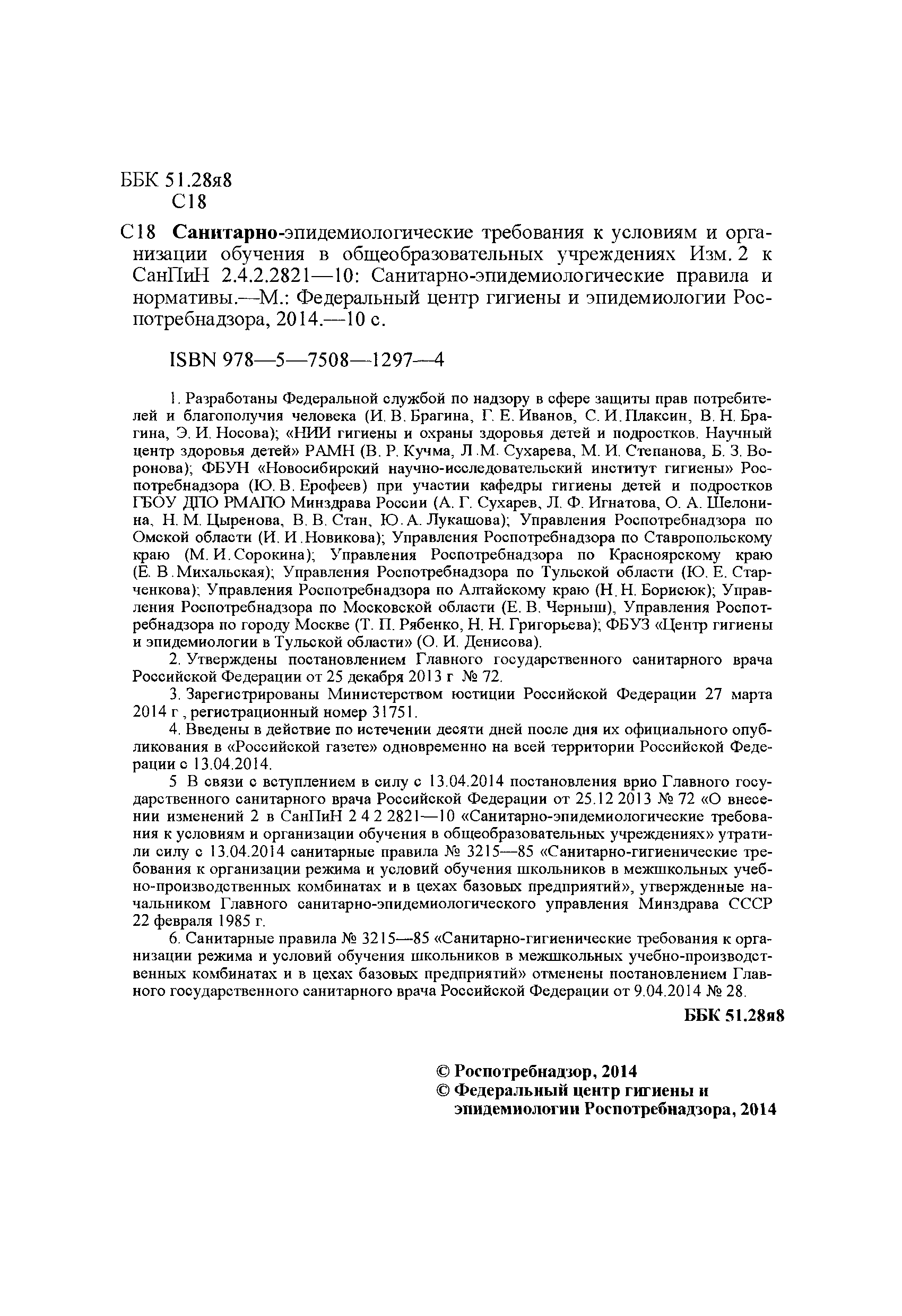 ББК 51.28я8
С18

С18 Санитарно-эпидемиологические требования к условиям и организации обучения в общеобразовательных учреждениях Изм. 2 к СанПиН 2.4.2.2821—10: Санитарно-эпидемиологические правила и нормативы.—М.: Федеральный центр гигиены и эпидемиологии Роспотребнадзора, 2014.—10 с.

ISBN 978—5—7508—1297—4

1. Разработаны Федеральной службой по надзору в сфере защиты прав потребителей и благополучия человека (И. В. Брагина, Г. Е. Иванов, С. И. Плаксин, В. Н. Брагина, Э. И. Носова); «НИИ гигиены и охраны здоровья детей и подростков. Научный центр здоровья детей» РАМН (В. Р. Кучма, Л .М. Сухарева, М. И. Степанова, Б. З. Воронова); ФБУН «Новосибирский научно-исследовательский институт гигиены» Роспотребнадзора (Ю. В. Ерофеев) при участии кафедры гигиены детей и подростков ГБОУ ДПО РМАПО Минздрава России (А. Г. Сухарев, Л. Ф. Игнатова, О. А. Шелонина, Н. М. Цыренова, В. В. Стан, Ю. А. Лукашова); Управления Роспотребнадзора по Омской области (И. И .Новикова); Управления Роспотребнадзора по Ставропольскому краю (М. И. Сорокина); Управления Роспотребнадзора по Красноярскому краю (Е. В .Михальская); Управления Роспотребнадзора по Тульской области (Ю. Е. Старченкова); Управления Роспотребнадзора по Алтайскому краю (Н. Н. Борисюк); Управления Роспотребнадзора по Московской области (Е. В. Черныш), Управления Роспотребнадзора по городу Москве (Т. П. Рябенко, Н. Н. Григорьева); ФБУЗ «Центр гигиены и эпидемиологии в Тульской области» (О. И. Денисова).

2. Утверждены постановлением Главного государственного санитарного врача Российской Федерации от 25 декабря 2013 г № 72.

3. Зарегистрированы Министерством юстиции Российской Федерации 27 марта 2014 г , регистрационный номер 31751.

4. Введены в действие по истечении десяти дней после дня их официального опубликования в «Российской газете» одновременно на всей территории Российской Федерации с 13.04.2014.

5 В связи с вступлением в силу с 13.04.2014 постановления врио Главного государственного санитарного врача Российской Федерации от 25.12 2013 № 72 «О внесении изменений 2 в СанПиН 2 4 2 2821—10 «Санитарно-эпидемиологические требования к условиям и организации обучения в общеобразовательных учреждениях» утратили силу с 13.04.2014 санитарные правила № 3215—85 «Санитарно-гигиенические требования к организации режима и условий обучения школьников в межшкольных учебно-производственных комбинатах и в цехах базовых предприятий», утвержденные начальником Главного санитарно-эпидемиологического управления Минздрава СССР 22 февраля 1985 г.

6. Санитарные правила № 3215—85 «Санитарно-гигиенические требования к организации режима и условий обучения школьников в межшкольных учебно-производственных комбинатах и в цехах базовых предприятий» отменены постановлением Главного государственного санитарного врача Российской Федерации от 9.04.2014 № 28.

ББК 51.28я8

© Роспотребнадзор, 2014
© Федеральный центр гигиены и эпидемиологии Роспотребнадзора, 2014